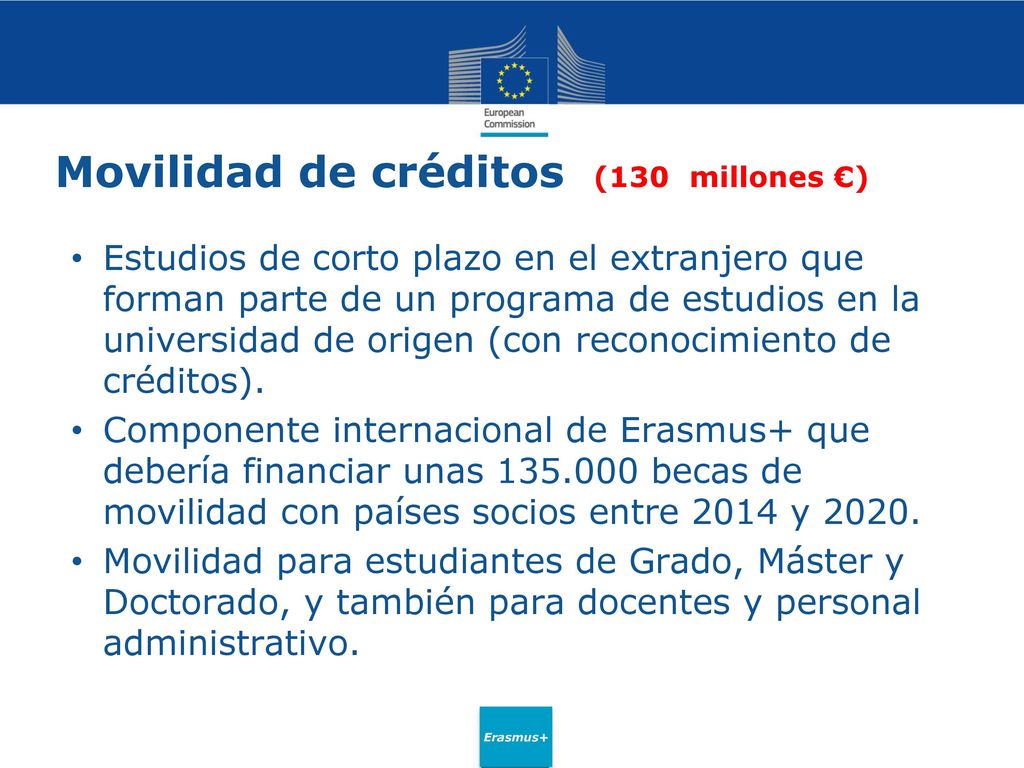 European Commission

Movilidad de créditos (130 millones €)

• Estudios de corto plazo en el extranjero que forman parte de un programa de estudios en la universidad de origen (con reconocimiento de créditos).
• Componente internacional de Erasmus+ que debería financiar unas 135.000 becas de movilidad con países socios entre 2014 y 2020.
• Movilidad para estudiantes de Grado, Máster y Doctorado, y también para docentes y personal administrativo.

Erasmus+